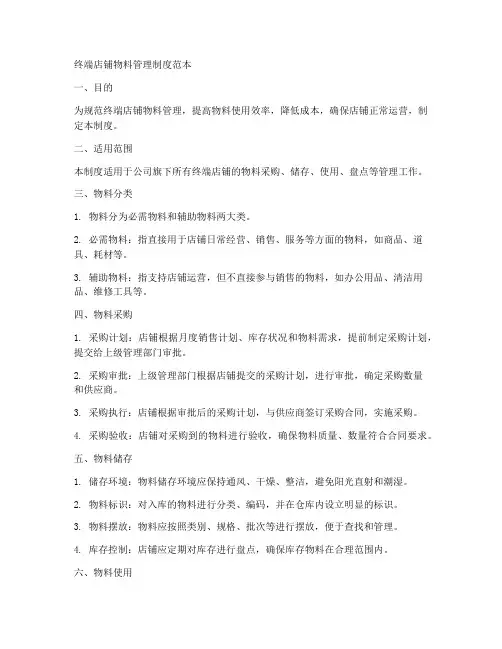 终端店铺物料管理制度范本

一、目的

为规范终端店铺物料管理，提高物料使用效率，降低成本，确保店铺正常运营，制定本制度。

二、适用范围

本制度适用于公司旗下所有终端店铺的物料采购、储存、使用、盘点等管理工作。

三、物料分类

1. 物料分为必需物料和辅助物料两大类。

2. 必需物料：指直接用于店铺日常经营、销售、服务等方面的物料，如商品、道具、耗材等。

3. 辅助物料：指支持店铺运营，但不直接参与销售的物料，如办公用品、清洁用品、维修工具等。

四、物料采购

1. 采购计划：店铺根据月度销售计划、库存状况和物料需求，提前制定采购计划，提交给上级管理部门审批。

2. 采购审批：上级管理部门根据店铺提交的采购计划，进行审批，确定采购数量和供应商。

3. 采购执行：店铺根据审批后的采购计划，与供应商签订采购合同，实施采购。

4. 采购验收：店铺对采购到的物料进行验收，确保物料质量、数量符合合同要求。

五、物料储存

1. 储存环境：物料储存环境应保持通风、干燥、整洁，避免阳光直射和潮湿。

2. 物料标识：对入库的物料进行分类、编码，并在仓库内设立明显的标识。

3. 物料摆放：物料应按照类别、规格、批次等进行摆放，便于查找和管理。

4. 库存控制：店铺应定期对库存进行盘点，确保库存物料在合理范围内。

六、物料使用